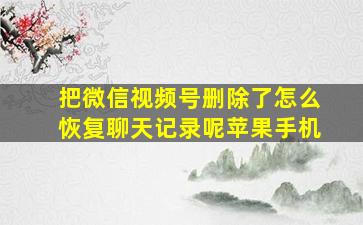 把微信视频号删除了怎么恢复聊天记录呢苹果手机